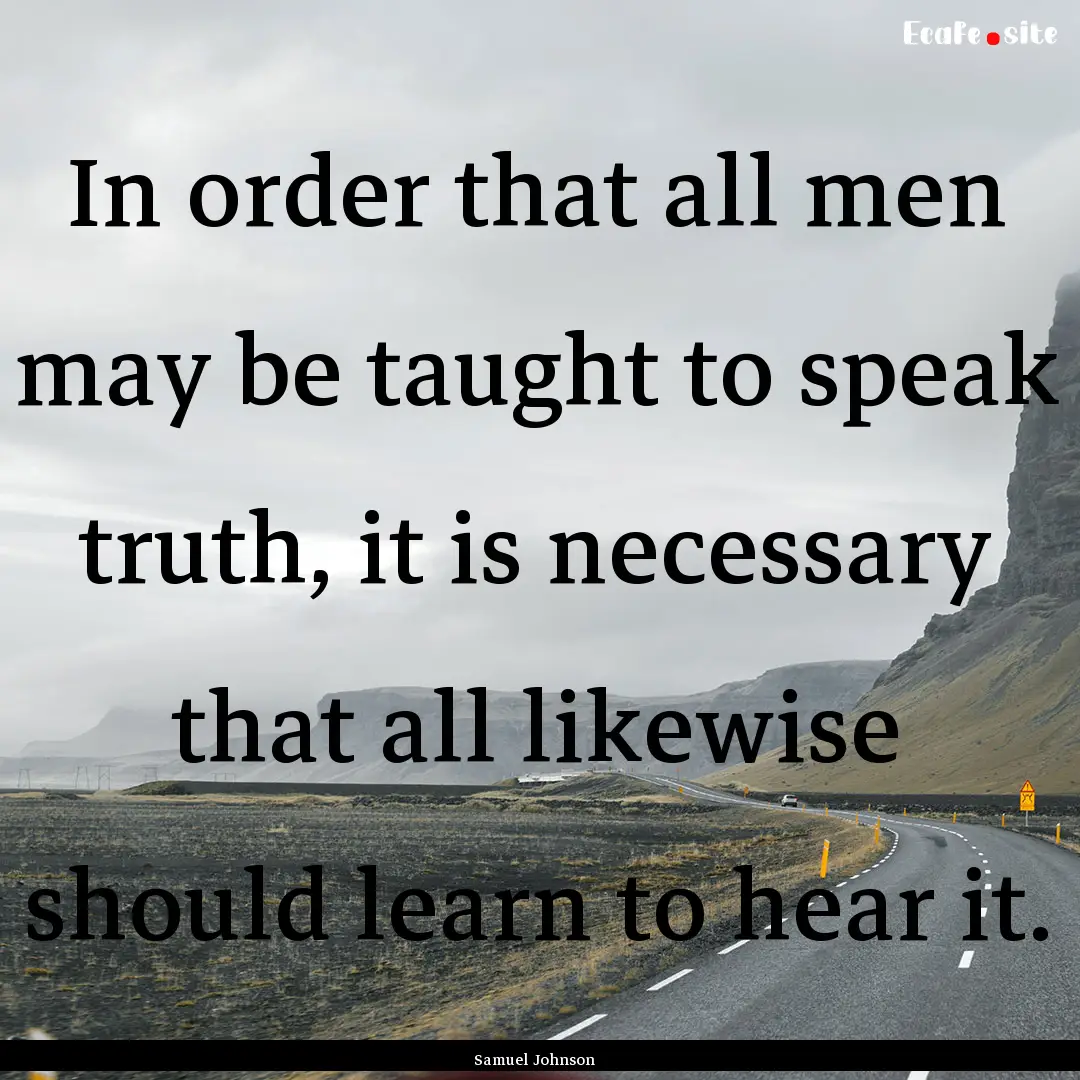 EcaFe.site

In order that all men may be taught to speak truth, it is necessary that all likewise should learn to hear it.

Samuel Johnson